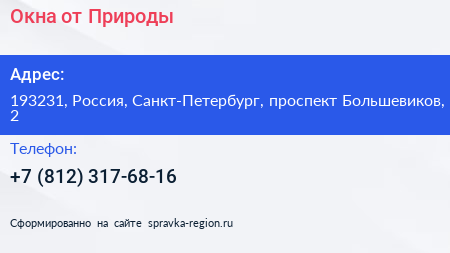 Окна от Природы

Адрес:

193231, Россия, Санкт-Петербург, проспект Большевиков, 2

Телефон:

+7 (812) 317-68-16

Сформированно на сайте spravka-region.ru